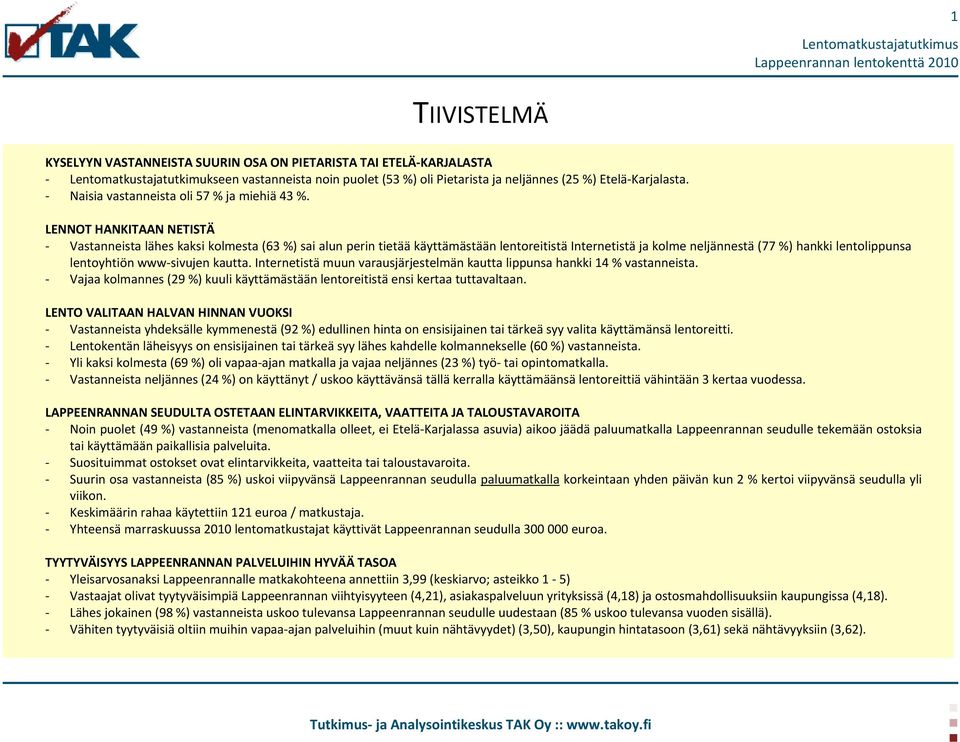 TAK

1

Lentomatkustajatutkimus
Lappeenrannan lentokenttä 2010

TIIVISTELMÄ

KYSELYYN VASTANNEISTA SUURIN OSA ON PIETARISTA TAI ETELÄ-KARJALASTA
- Lentomatkustajatutkimukseen vastanneista noin puolet (53 %) oli Pietarista ja neljännes (25 %) Etelä-Karjalasta.
- Naisia vastanneista oli 57 % ja miehiä 43 %.

LENNOT HANKITAAN NETISTÄ
- Vastanneista lähes kaksi kolmesta (63 %) sai alun perin tietää käyttämästään lentoreitistä Internetistä ja kolme neljännestä (77 %) hankki lentolippunsa lentoyhtiön www-sivujen kautta. Internetistä muun varausjärjestelmän kautta lippunsa hankki 14 % vastanneista.
- Vajaa kolmannes (29 %) kuuli käyttämästään lentoreitistä ensi kertaa tuttavaltaan.

LENTO VALITAAN HALVAN HINNAN VUOKSI
- Vastanneista yhdeksälle kymmenestä (92 %) edullinen hinta on ensisijainen tai tärkeä syy valita käyttämänsä lentoreitti.
- Lentokentän läheisyys on ensisijainen tai tärkeä syy lähes kahdelle kolmannekselle (60 %) vastanneista.
- Yli kaksi kolmesta (69 %) oli vapaa-ajan matkalla ja vajaa neljännes (23 %) työ- tai opintomatkalla.
- Vastanneista neljännes (24 %) on käyttänyt / uskoo käyttävänsä tällä kerralla käyttämäänsä lentoreittiä vähintään 3 kertaa vuodessa.

LAPPEENRANNAN SEUDULTA OSTETAAN ELINTARVIKKEITA, VAATTEITA JA TALOUSTAVAROITA
- Noin puolet (49 %) vastanneista (menomatkalla olleet, ei Etelä-Karjalassa asuvia) aikoo jäädä paluumatkalla Lappeenrannan seudulle tekemään ostoksia tai käyttämään paikallisia palveluita.
- Suosituimmat ostokset ovat elintarvikkeita, vaatteita tai taloustavaroita.
- Suurin osa vastanneista (85 %) uskoi viipyvänsä Lappeenrannan seudulla paluumatkalla korkeintaan yhden päivän kun 2 % kertoi viipyvänsä seudulla yli viikon.
- Keskimäärin rahaa käytettiin 121 euroa / matkustaja.
- Yhteensä marraskuussa 2010 lentomatkustajat käyttivät Lappeenrannan seudulla 300 000 euroa.

TYYTYVÄISYYS LAPPEENRANNAN PALVELUIHIN HYVÄÄ TASOA
- Yleisarvosanaksi Lappeenrannalle matkakohteena annettiin 3,99 (keskiarvo; asteikko 1 - 5)
- Vastaajat olivat tyytyväisimpiä Lappeenrannan viihtyisyyteen (4,21), asiakaspalveluun yrityksissä (4,18) ja ostosmahdollisuuksiin kaupungissa (4,18).
- Lähes jokainen (98 %) vastanneista uskoo tulevansa Lappeenrannan seudulle uudestaan (85 % uskoo tulevansa vuoden sisällä).
- Vähiten tyytyväisiä oltiin muihin vapaa-ajan palveluihin (muut kuin nähtävyydet) (3,50), kaupungin hintatasoon (3,61) sekä nähtävyyksiin (3,62).

Tutkimus- ja Analysointikeskus TAK Oy :: www.takoy.fi